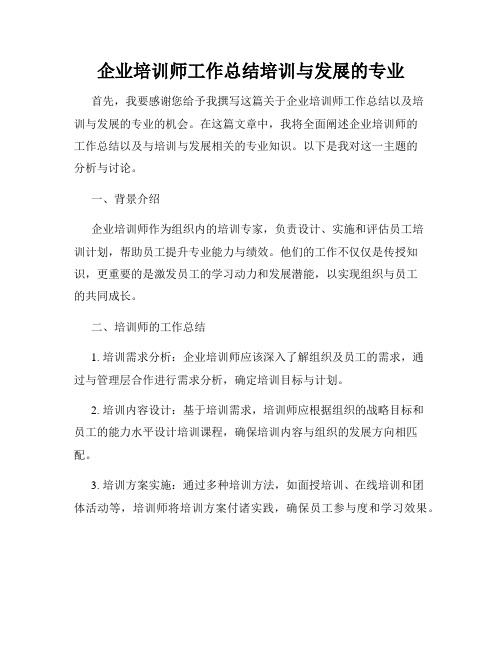 企业培训师工作总结培训与发展的专业

首先，我要感谢您给予我撰写这篇关于企业培训师工作总结以及培训与发展的专业的机会。在这篇文章中，我将全面阐述企业培训师的工作总结以及与培训与发展相关的专业知识。以下是我对这一主题的分析与讨论。

一、背景介绍

企业培训师作为组织内的培训专家，负责设计、实施和评估员工培训计划，帮助员工提升专业能力与绩效。他们的工作不仅仅是传授知识，更重要的是激发员工的学习动力和发展潜能，以实现组织与员工的共同成长。

二、培训师的工作总结

1. 培训需求分析：企业培训师应该深入了解组织及员工的需求，通过与管理层合作进行需求分析，确定培训目标与计划。

2. 培训内容设计：基于培训需求，培训师应根据组织的战略目标和员工的能力水平设计培训课程，确保培训内容与组织的发展方向相匹配。

3. 培训方案实施：通过多种培训方法，如面授培训、在线培训和团体活动等，培训师将培训方案付诸实践，确保员工参与度和学习效果。